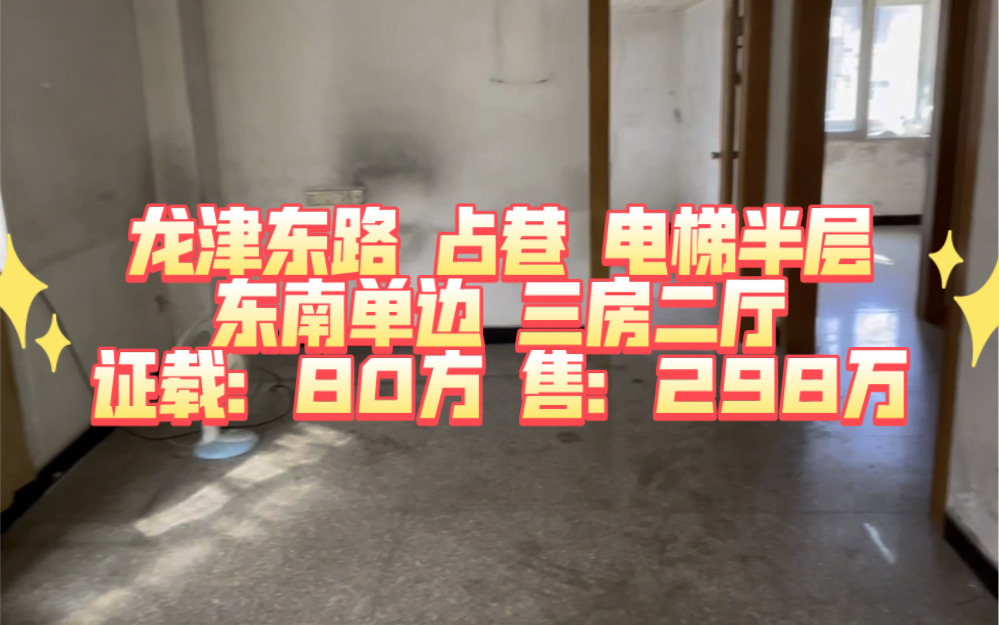 龙津东路 占巷 电梯半层
东南单边 三房二厅
证载：80方 售：298万